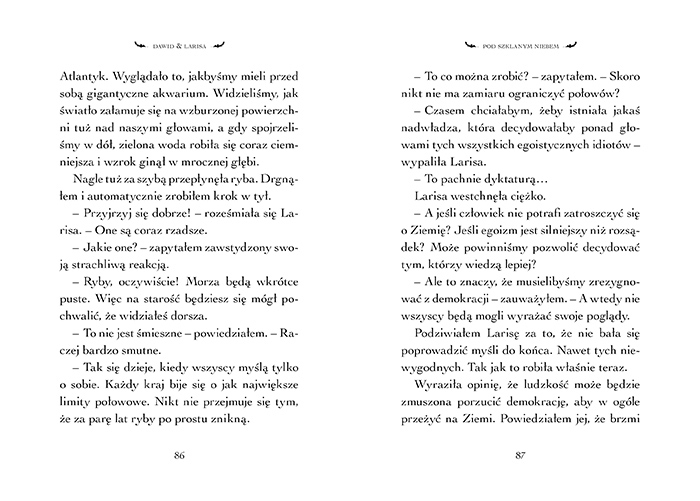 DAWID & LARISA

Atlantyk. Wyglądało to, jakbyśmy mieli przed sobą gigantyczne akwarium. Widzieliśmy, jak światło załamuje się na wzburzonej powierzchni tuż nad naszymi głowami, a gdy spojrzeliśmy w dół, zielona woda robiła się coraz ciemniejsza i wzrok ginął w mrocznej głębi.

Nagle tuż za szybą przepłynęła ryba. Drgnąłem i automatycznie zrobiłem krok w tył.

– Przyjrzyj się dobrze! – roześmiała się Larisa. – One są coraz rzadsze.

– Jakie one? – zapytałem zawstydzony swoją strachliwą reakcją.

– Ryby, oczywiście! Morza będą wkrótce puste. Więc na starość będziesz się mógł pochwalić, że widziałeś dorsza.

– To nie jest śmieszne – powiedziałem. – Raczej bardzo smutne.

– Tak się dzieje, kiedy wszyscy myślą tylko o sobie. Każdy kraj bije się o jak największe limity połowowe. Nikt nie przejmuje się tym, że za parę lat ryby po prostu znikną.

86

POD SZKLANYM NIEBEM

– To co można zrobić? – zapytałem. – Skoro nikt nie ma zamiaru ograniczyć połowów?

– Czasem chciałabym, żeby istniała jakaś nadwładza, która decydowałaby ponad głowami tych wszystkich egoistycznych idiotów – wypaliła Larisa.

– To pachnie dyktaturą…

Larisa westchnęła ciężko.

– A jeśli człowiek nie potrafi zatroszczyć się o Ziemię? Jeśli egoizm jest silniejszy niż rozsądek? Może powinniśmy pozwolić decydować tym, którzy wiedzą lepiej?

– Ale to znaczy, że musielibyśmy zrezygnować z demokracji – zauważyłem. – A wtedy nie wszyscy będą mogli wyrażać swoje poglądy.

Podziwiałem Larisę za to, że nie bała się poprowadzić myśli do końca. Nawet tych niewygodnych. Tak jak to robiła właśnie teraz.

Wyraziła opinię, że ludzkość może będzie zmuszona porzucić demokrację, aby w ogóle przeżyć na Ziemi. Powiedziałem jej, że brzmi

87